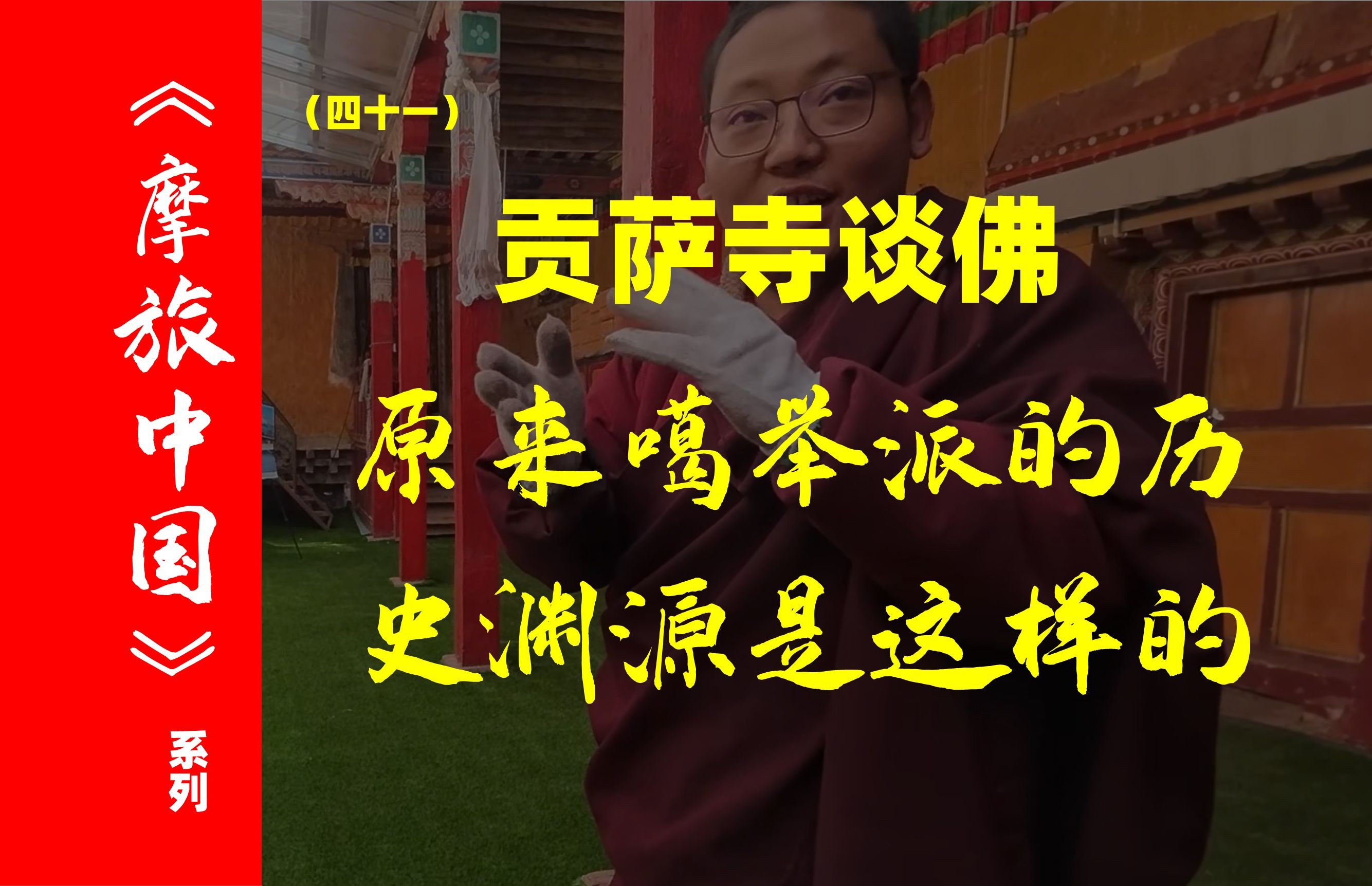 《摩旅中国》系列

（四十一）

贡萨寺谈佛

原来噶举派的历史渊源是这样的